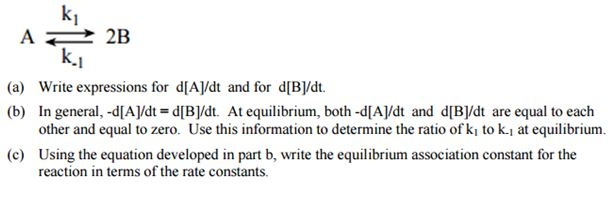 $A \underset{k_{-1}}{\overset{k_1}{\rightleftharpoons}} 2B$

(a) Write expressions for d[A]/dt and for d[B]/dt.

(b) In general, -d[A]/dt = d[B]/dt. At equilibrium, both -d[A]/dt and d[B]/dt are equal to each other and equal to zero. Use this information to determine the ratio of $k_1$ to $k_{-1}$ at equilibrium.

(c) Using the equation developed in part b, write the equilibrium association constant for the reaction in terms of the rate constants.